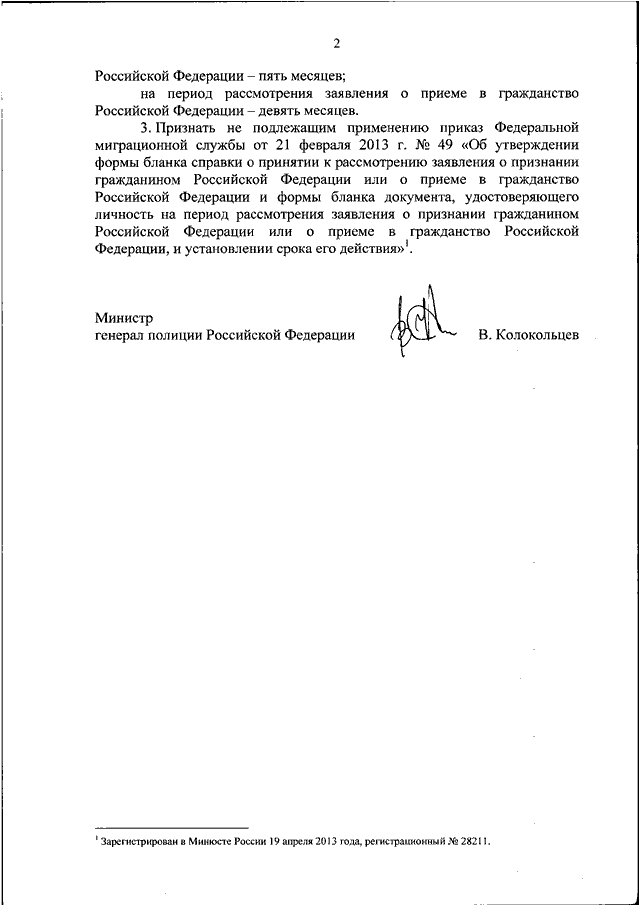 2

Российской Федерации – пять месяцев;

на период рассмотрения заявления о приеме в гражданство Российской Федерации – девять месяцев.

3. Признать не подлежащим применению приказ Федеральной миграционной службы от 21 февраля 2013 г. № 49 «Об утверждении формы бланка справки о принятии к рассмотрению заявления о признании гражданином Российской Федерации или о приеме в гражданство Российской Федерации и формы бланка документа, удостоверяющего личность на период рассмотрения заявления о признании гражданином Российской Федерации или о приеме в гражданство Российской Федерации, и установлении срока его действия»$^1$.

Министр
генерал полиции Российской Федерации В. Колокольцев

$^1$ Зарегистрирован в Минюсте России 19 апреля 2013 года, регистрационный № 28211.